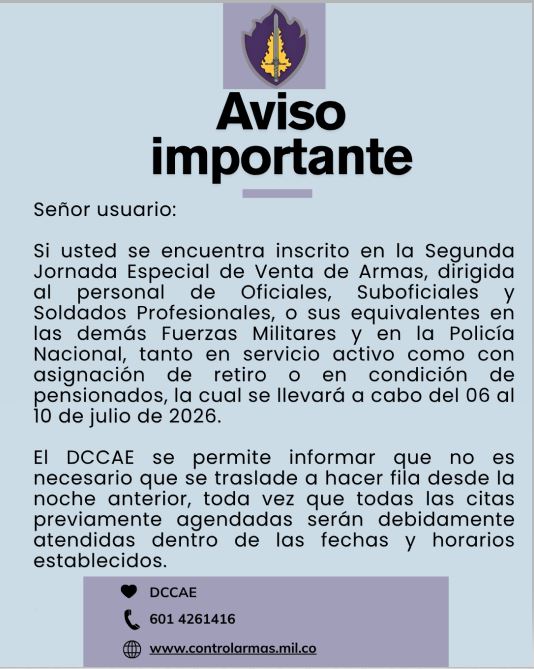 Aviso importante

Señor usuario:

Si usted se encuentra inscrito en la Segunda Jornada Especial de Venta de Armas, dirigida al personal de Oficiales, Suboficiales y Soldados Profesionales, o sus equivalentes en las demás Fuerzas Militares y en la Policía Nacional, tanto en servicio activo como con asignación de retiro o en condición de pensionados, la cual se llevará a cabo del 06 al 10 de julio de 2026.

El DCCAE se permite informar que no es necesario que se traslade a hacer fila desde la noche anterior, toda vez que todas las citas previamente agendadas serán debidamente atendidas dentro de las fechas y horarios establecidos.

DCCAE

601 4261416

www.controlarmas.mil.co